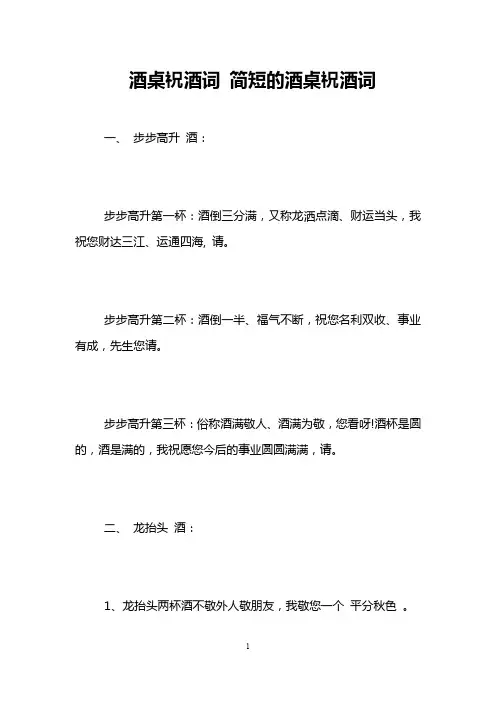 酒桌祝酒词 简短的酒桌祝酒词

一、 步步高升 酒：

步步高升第一杯：酒倒三分满，又称龙洒点滴、财运当头，我祝您财达三江、运通四海, 请。

步步高升第二杯：酒倒一半、福气不断，祝您名利双收、事业有成，先生您请。

步步高升第三杯：俗称酒满敬人、酒满为敬，您看呀!酒杯是圆的，酒是满的，我祝愿您今后的事业圆圆满满，请。

二、 龙抬头 酒：

1、龙抬头两杯酒不敬外人敬朋友，我敬您一个 平分秋色 。

1